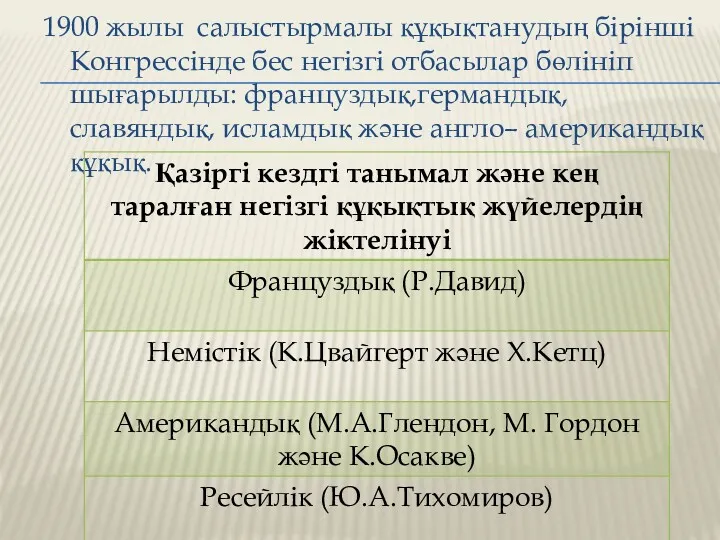 1900 жылы салыстырмалы құқықтанудың бірінші Конгрессінде бес негізгі отбасылар бөлініп шығарылды: француздық,германдық, славяндық, исламдық және англо– американдық құқық.

| Қазіргі кездгі танымал және кең таралған негізгі құқықтық жүйелердің жіктелінуі |
|---|
| Француздық (Р.Давид) |
| Немістік (К.Цвайгерт және Х.Кетц) |
| Американдық (М.А.Глендон, М. Гордон және К.Осакве) |
| Ресейлік (Ю.А.Тихомиров) |